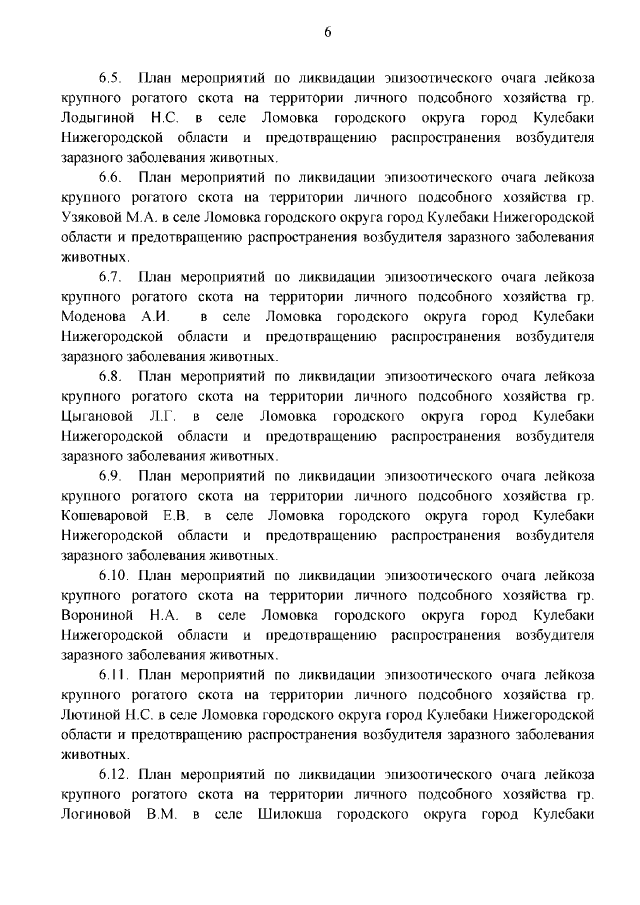 6

6.5. План мероприятий по ликвидации эпизоотического очага лейкоза крупного рогатого скота на территории личного подсобного хозяйства гр. Лодыгиной Н.С. в селе Ломовка городского округа город Кулебаки Нижегородской области и предотвращению распространения возбудителя заразного заболевания животных.

6.6. План мероприятий по ликвидации эпизоотического очага лейкоза крупного рогатого скота на территории личного подсобного хозяйства гр. Узяковой М.А. в селе Ломовка городского округа город Кулебаки Нижегородской области и предотвращению распространения возбудителя заразного заболевания животных.

6.7. План мероприятий по ликвидации эпизоотического очага лейкоза крупного рогатого скота на территории личного подсобного хозяйства гр. Моденова А.И. в селе Ломовка городского округа город Кулебаки Нижегородской области и предотвращению распространения возбудителя заразного заболевания животных.

6.8. План мероприятий по ликвидации эпизоотического очага лейкоза крупного рогатого скота на территории личного подсобного хозяйства гр. Цыгановой Л.Г. в селе Ломовка городского округа город Кулебаки Нижегородской области и предотвращению распространения возбудителя заразного заболевания животных.

6.9. План мероприятий по ликвидации эпизоотического очага лейкоза крупного рогатого скота на территории личного подсобного хозяйства гр. Кошеваровой Е.В. в селе Ломовка городского округа город Кулебаки Нижегородской области и предотвращению распространения возбудителя заразного заболевания животных.

6.10. План мероприятий по ликвидации эпизоотического очага лейкоза крупного рогатого скота на территории личного подсобного хозяйства гр. Ворониной Н.А. в селе Ломовка городского округа город Кулебаки Нижегородской области и предотвращению распространения возбудителя заразного заболевания животных.

6.11. План мероприятий по ликвидации эпизоотического очага лейкоза крупного рогатого скота на территории личного подсобного хозяйства гр. Лютиной Н.С. в селе Ломовка городского округа город Кулебаки Нижегородской области и предотвращению распространения возбудителя заразного заболевания животных.

6.12. План мероприятий по ликвидации эпизоотического очага лейкоза крупного рогатого скота на территории личного подсобного хозяйства гр. Логиновой В.М. в селе Шилокша городского округа город Кулебаки